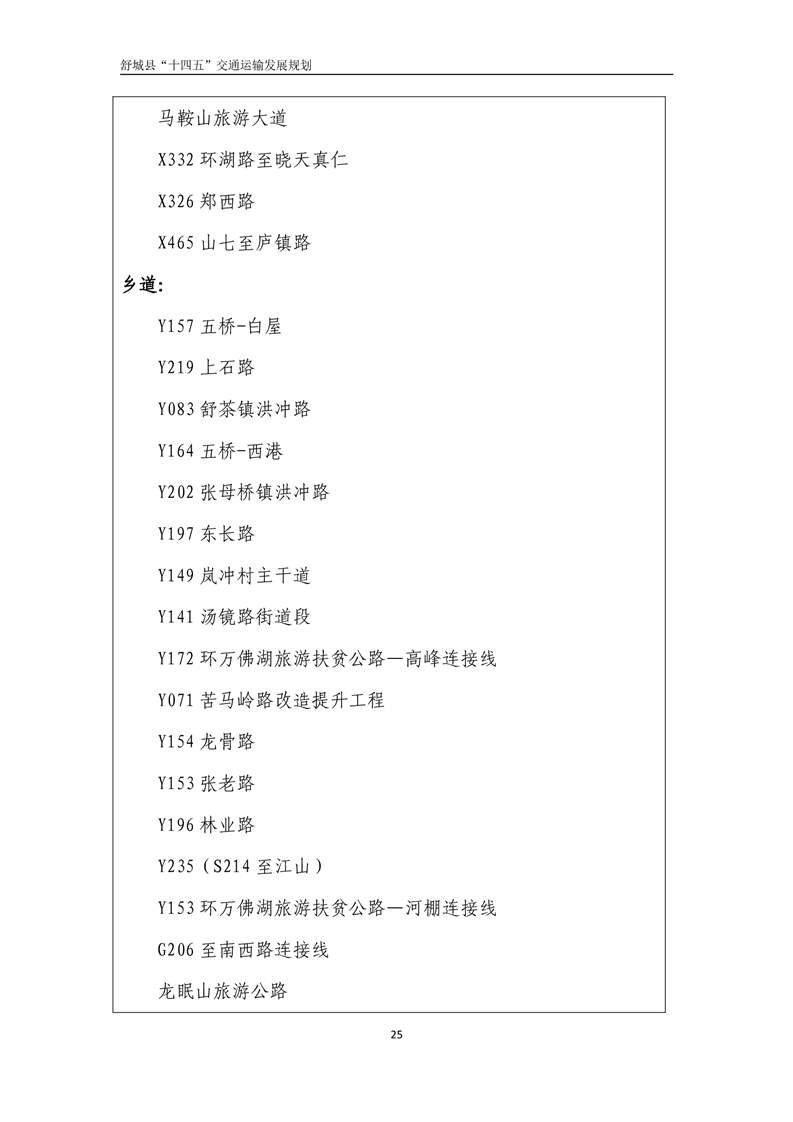 舒城县“十四五”交通运输发展规划

马鞍山旅游大道

X332 环湖路至晓天真仁

X326 郑西路

X465 山七至庐镇路

乡道:

Y157 五桥-白屋

Y219 上石路

Y083 舒茶镇洪冲路

Y164 五桥-西港

Y202 张母桥镇洪冲路

Y197 东长路

Y149 岚冲村主干道

Y141 汤镜路街道段

Y172 环万佛湖旅游扶贫公路—高峰连接线

Y071 苦马岭路改造提升工程

Y154 龙骨路

Y153 张老路

Y196 林业路

Y235（S214 至江山）

Y153 环万佛湖旅游扶贫公路—河棚连接线

G206 至南西路连接线

龙眠山旅游公路

25